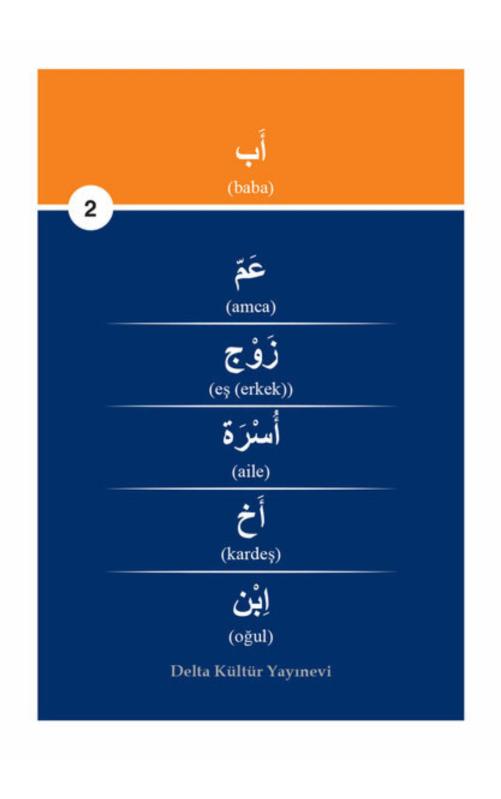 أَب
(baba)

2

عَمّ
(amca)

زَوْج
(eş (erkek))

أُسْرَة
(aile)

أَخ
(kardeş)

اِبْن
(oğul)

Delta Kültür Yayınevi